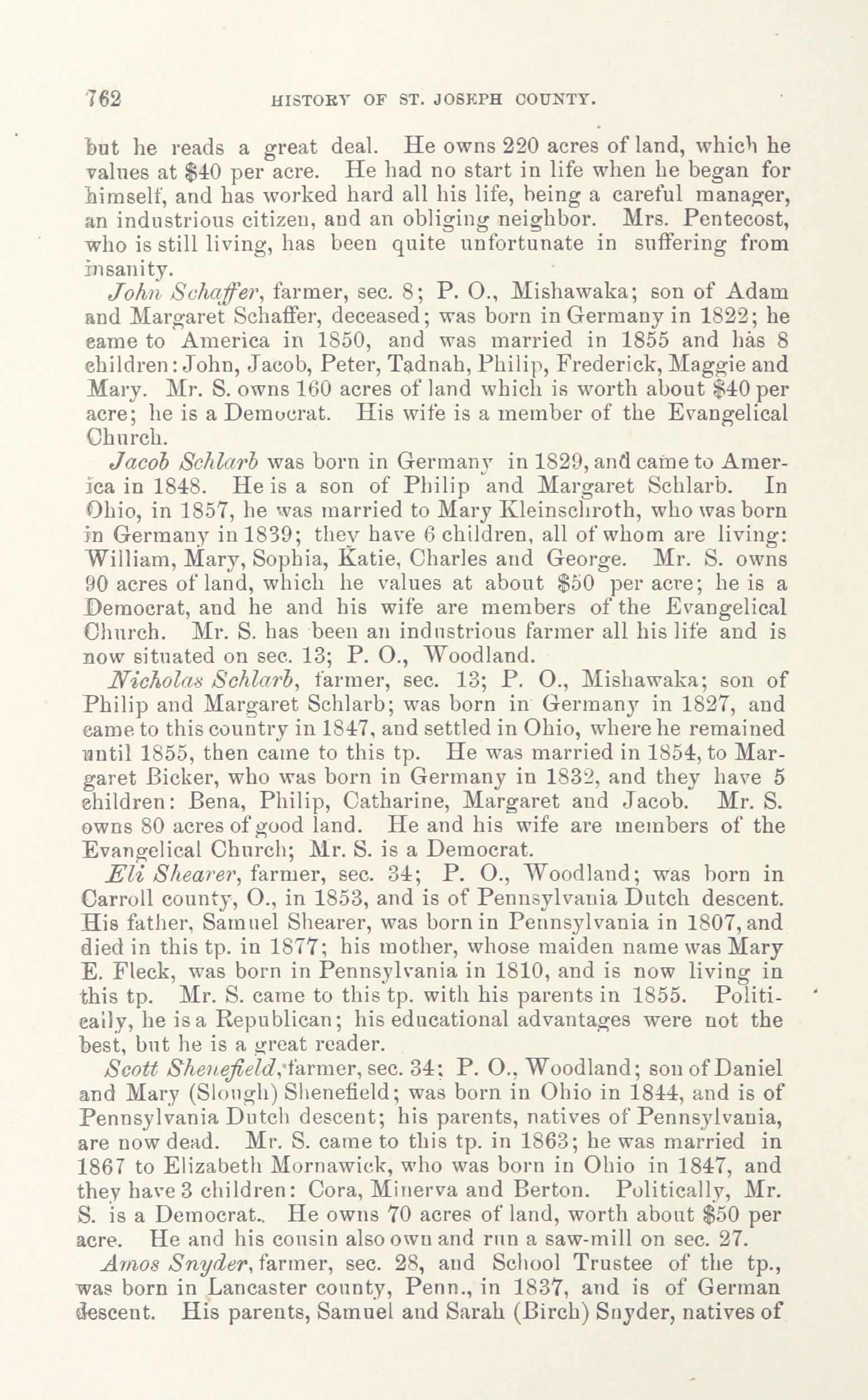 762 HISTORY OF ST. JOSEPH COUNTY.

but he reads a great deal. He owns 220 acres of land, which he values at $40 per acre. He had no start in life when he began for himself, and has worked hard all his life, being a careful manager, an industrious citizen, and an obliging neighbor. Mrs. Pentecost, who is still living, has been quite unfortunate in suffering from insanity.

John Schaffer, farmer, sec. 8; P. O., Mishawaka; son of Adam and Margaret Schaffer, deceased; was born in Germany in 1822; he came to America in 1850, and was married in 1855 and has 8 children: John, Jacob, Peter, Tadnah, Philip, Frederick, Maggie and Mary. Mr. S. owns 160 acres of land which is worth about $40 per acre; he is a Democrat. His wife is a member of the Evangelical Church.

Jacob Schlarb was born in Germany in 1829, and came to America in 1848. He is a son of Philip and Margaret Schlarb. In Ohio, in 1857, he was married to Mary Kleinschroth, who was born in Germany in 1839; they have 6 children, all of whom are living: William, Mary, Sophia, Katie, Charles and George. Mr. S. owns 90 acres of land, which he values at about $50 per acre; he is a Democrat, and he and his wife are members of the Evangelical Church. Mr. S. has been an industrious farmer all his life and is now situated on sec. 13; P. O., Woodland.

Nicholas Schlarb, farmer, sec. 13; P. O., Mishawaka; son of Philip and Margaret Schlarb; was born in Germany in 1827, and came to this country in 1847, and settled in Ohio, where he remained until 1855, then came to this tp. He was married in 1854, to Margaret Bicker, who was born in Germany in 1832, and they have 5 children: Bena, Philip, Catharine, Margaret and Jacob. Mr. S. owns 80 acres of good land. He and his wife are members of the Evangelical Church; Mr. S. is a Democrat.

Eli Shearer, farmer, sec. 34; P. O., Woodland; was born in Carroll county, O., in 1853, and is of Pennsylvania Dutch descent. His father, Samuel Shearer, was born in Pennsylvania in 1807, and died in this tp. in 1877; his mother, whose maiden name was Mary E. Fleck, was born in Pennsylvania in 1810, and is now living in this tp. Mr. S. came to this tp. with his parents in 1855. Politically, he is a Republican; his educational advantages were not the best, but he is a great reader.

Scott Shenefield, farmer, sec. 34; P. O., Woodland; son of Daniel and Mary (Slough) Shenefield; was born in Ohio in 1844, and is of Pennsylvania Dutch descent; his parents, natives of Pennsylvania, are now dead. Mr. S. came to this tp. in 1863; he was married in 1867 to Elizabeth Mornawick, who was born in Ohio in 1847, and they have 3 children: Cora, Minerva and Berton. Politically, Mr. S. is a Democrat.. He owns 70 acres of land, worth about $50 per acre. He and his cousin also own and run a saw-mill on sec. 27.

Amos Snyder, farmer, sec. 28, and School Trustee of the tp., was born in Lancaster county, Penn., in 1837, and is of German descent. His parents, Samuel and Sarah (Birch) Snyder, natives of